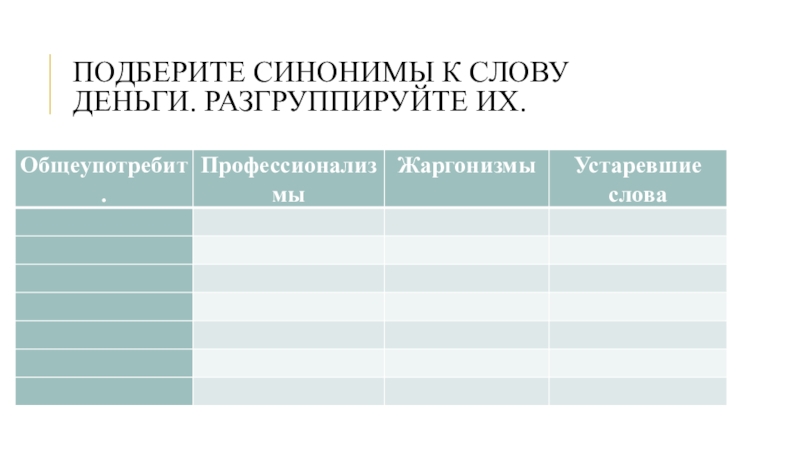 ПОДБЕРИТЕ СИНОНИМЫ К СЛОВУ ДЕНЬГИ. РАЗГРУППИРУЙТЕ ИХ.

| Общеупотребит. | Профессионализмы | Жаргонизмы | Устаревшие слова |
|---|---|---|---|
| | | | |
| | | | |
| | | | |
| | | | |
| | | | |
| | | | |
| | | | |